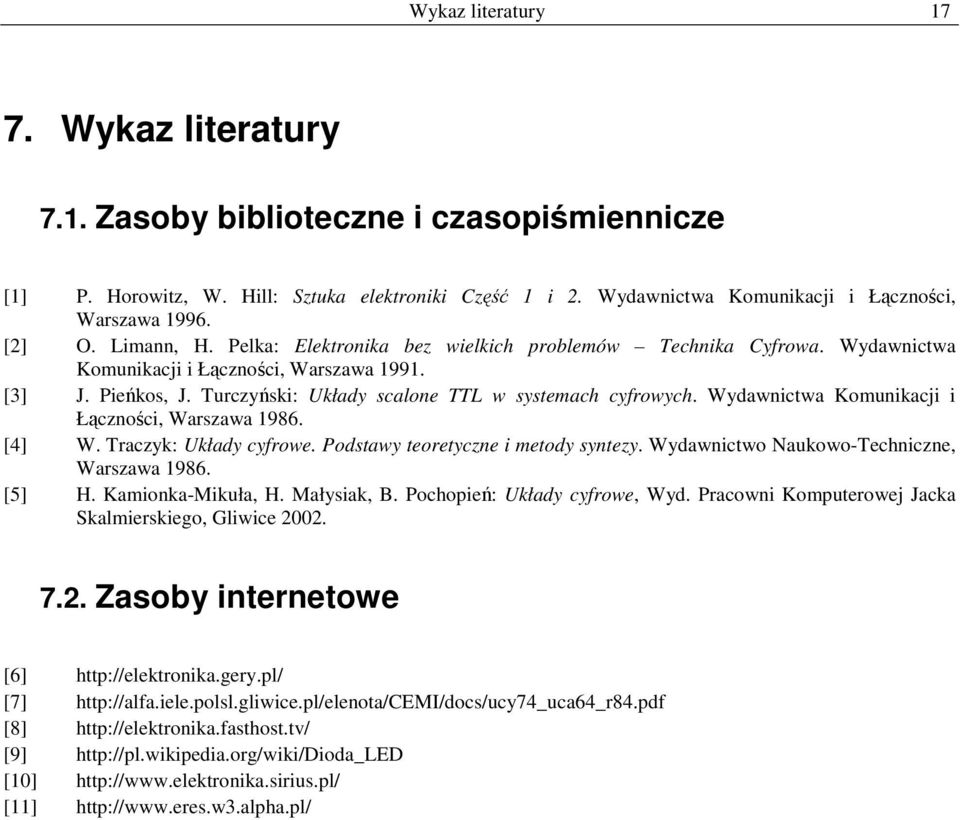 Wykaz literatury 17

7. Wykaz literatury

7.1. Zasoby biblioteczne i czasopiśmiennicze

[1] P. Horowitz, W. Hill: Sztuka elektroniki Część 1 i 2. Wydawnictwa Komunikacji i Łączności, Warszawa 1996.
[2] O. Limann, H. Pelka: Elektronika bez wielkich problemów – Technika Cyfrowa. Wydawnictwa Komunikacji i Łączności, Warszawa 1991.
[3] J. Pieńkos, J. Turczyński: Układy scalone TTL w systemach cyfrowych. Wydawnictwa Komunikacji i Łączności, Warszawa 1986.
[4] W. Traczyk: Układy cyfrowe. Podstawy teoretyczne i metody syntezy. Wydawnictwo Naukowo-Techniczne, Warszawa 1986.
[5] H. Kamionka-Mikuła, H. Małysiak, B. Pochopień: Układy cyfrowe, Wyd. Pracowni Komputerowej Jacka Skalmierskiego, Gliwice 2002.

7.2. Zasoby internetowe

[6] http://elektronika.gery.pl/
[7] http://alfa.iele.polsl.gliwice.pl/elenota/CEMI/docs/ucy74_uca64_r84.pdf
[8] http://elektronika.fasthost.tv/
[9] http://pl.wikipedia.org/wiki/Dioda_LED
[10] http://www.elektronika.sirius.pl/
[11] http://www.eres.w3.alpha.pl/